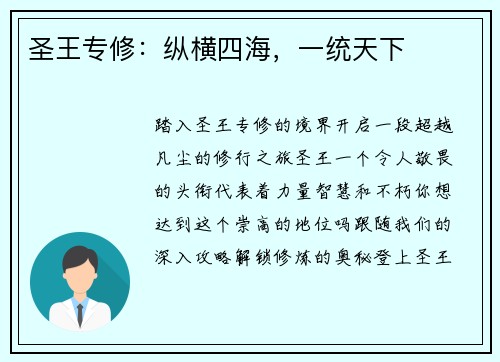 圣王专修：纵横四海，一统天下

踏入圣王专修的境界开启一段超越凡尘的修行之旅圣王一个令人敬畏的头衔代表着力量智慧和不朽你想达到这个崇高的地位吗跟随我们的深入攻略解锁修炼的奥秘登上圣王